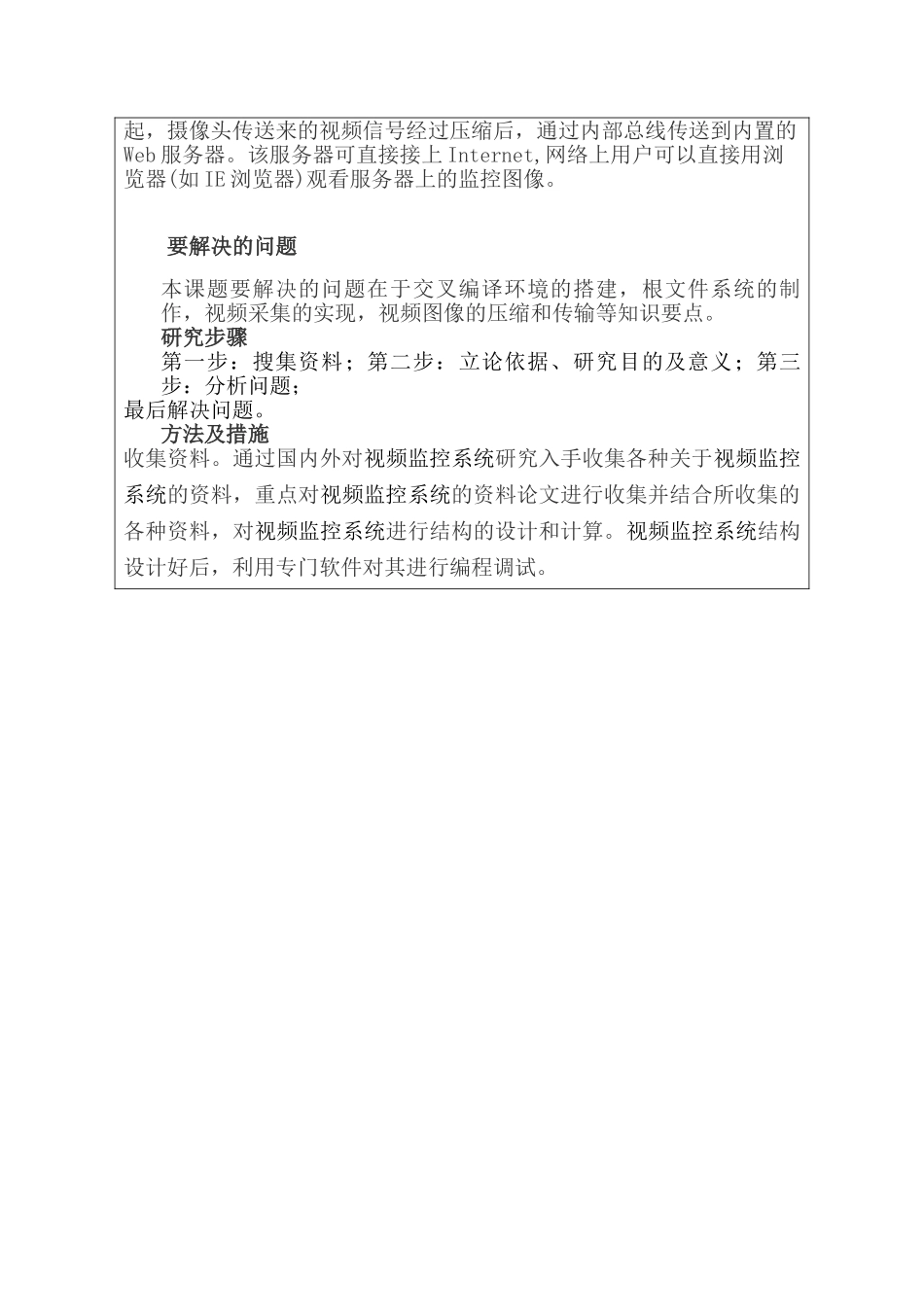 起，摄像头传送来的视频信号经过压缩后，通过内部总线传送到内置的Web服务器。该服务器可直接接上Internet,网络上用户可以直接用浏览器(如IE浏览器)观看服务器上的监控图像。

要解决的问题

本课题要解决的问题在于交叉编译环境的搭建，根文件系统的制作，视频采集的实现，视频图像的压缩和传输等知识要点。

研究步骤

第一步：搜集资料；第二步：立论依据、研究目的及意义；第三步：分析问题；

最后解决问题。

方法及措施

收集资料。通过国内外对视频监控系统研究入手收集各种关于视频监控系统的资料，重点对视频监控系统的资料论文进行收集并结合所收集的各种资料，对视频监控系统进行结构的设计和计算。视频监控系统结构设计好后，利用专门软件对其进行编程调试。